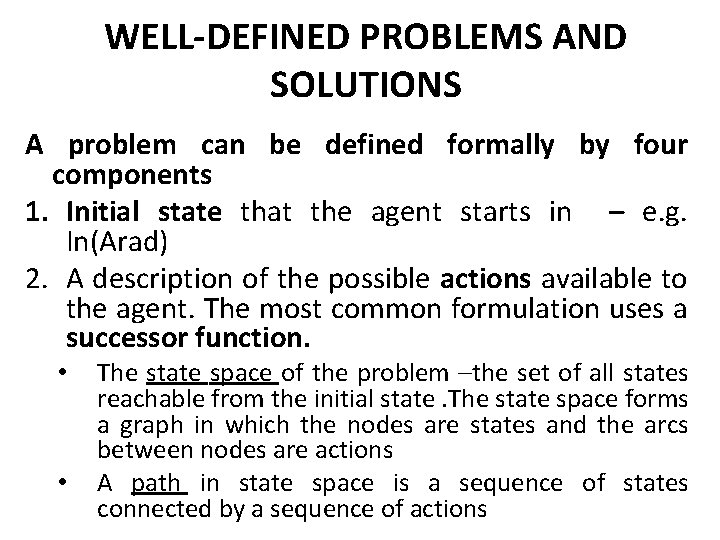 WELL-DEFINED PROBLEMS AND SOLUTIONS

A problem can be defined formally by four components

1. Initial state that the agent starts in – e.g. In(Arad)

2. A description of the possible actions available to the agent. The most common formulation uses a successor function.

• The state space of the problem –the set of all states reachable from the initial state .The state space forms a graph in which the nodes are states and the arcs between nodes are actions

• A path in state space is a sequence of states connected by a sequence of actions